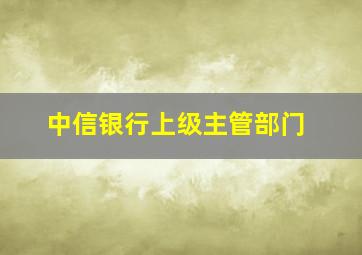 中信银行上级主管部门